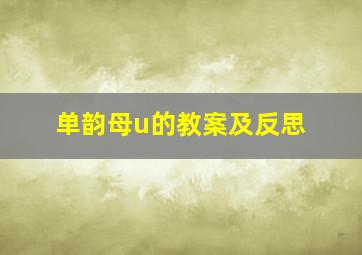 单韵母u的教案及反思